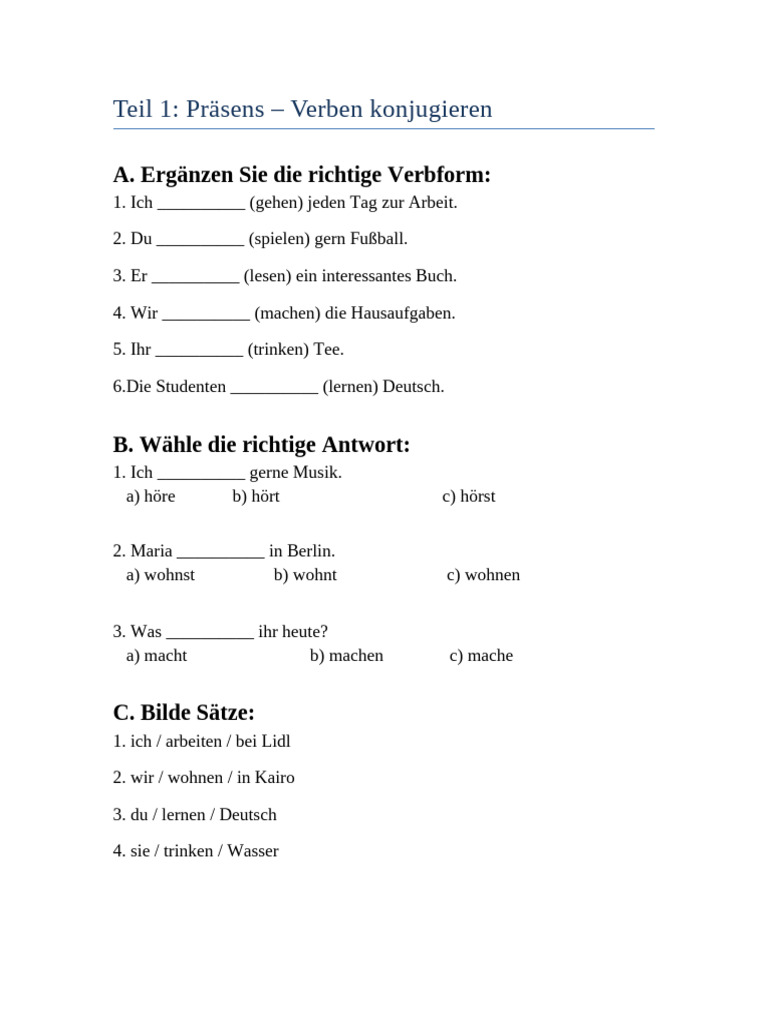 Teil 1: Präsens – Verben konjugieren

A. Ergänzen Sie die richtige Verbform:

1. Ich __________ (gehen) jeden Tag zur Arbeit.

2. Du __________ (spielen) gern Fußball.

3. Er __________ (lesen) ein interessantes Buch.

4. Wir __________ (machen) die Hausaufgaben.

5. Ihr __________ (trinken) Tee.

6.Die Studenten __________ (lernen) Deutsch.

B. Wähle die richtige Antwort:

1. Ich __________ gerne Musik.
a) höre b) hört c) hörst

2. Maria __________ in Berlin.
a) wohnst b) wohnt c) wohnen

3. Was __________ ihr heute?
a) macht b) machen c) mache

C. Bilde Sätze:

1. ich / arbeiten / bei Lidl

2. wir / wohnen / in Kairo

3. du / lernen / Deutsch

4. sie / trinken / Wasser